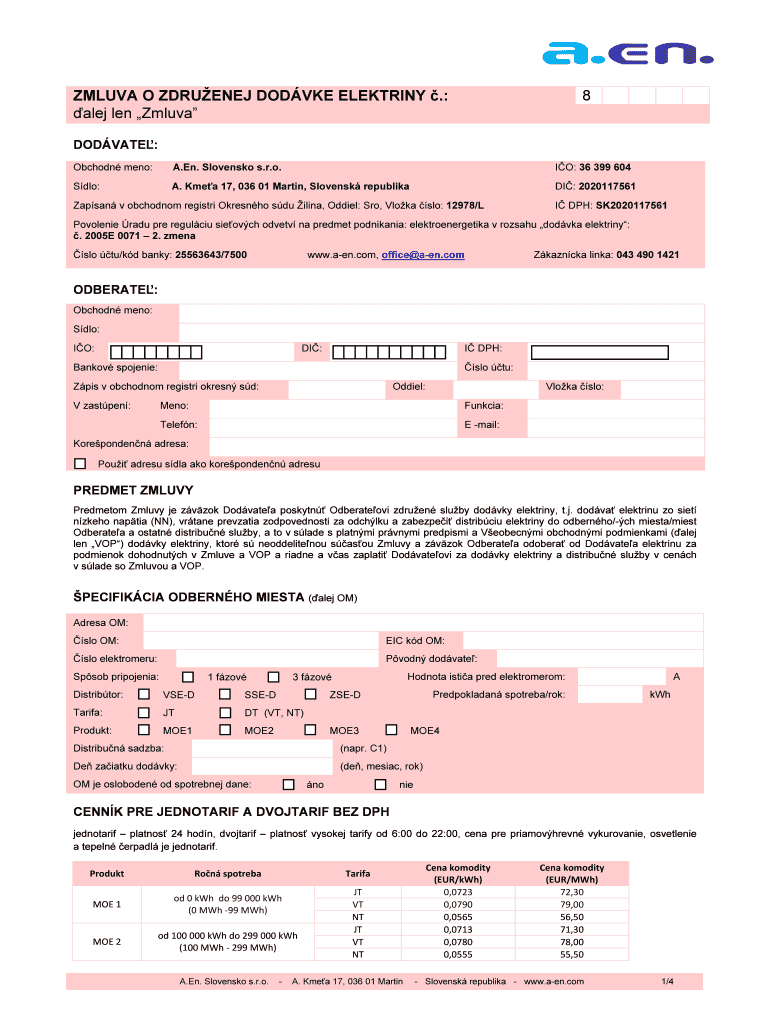 a.en.

ZMLUVA O ZDRUŽENEJ DODÁVKE ELEKTRINY č.: 8
ďalej len „Zmluva"

DODÁVATEĽ:

Obchodné meno: A.En. Slovensko s.r.o. IČO: 36 399 604

Sídlo: A. Kmeťa 17, 036 01 Martin, Slovenská republika DIČ: 2020117561

Zapísaná v obchodnom registri Okresného súdu Žilina, Oddiel: Sro, Vložka číslo: 12978/L IČ DPH: SK2020117561

Povolenie Úradu pre reguláciu sieťových odvetví na predmet podnikania: elektroenergetika v rozsahu „dodávka elektriny": č. 2005E 0071 – 2. zmena

Číslo účtu/kód banky: 25563643/7500 www.a-en.com, office@a-en.com Zákaznícka linka: 043 490 1421

ODBERATEĽ:

Obchodné meno:

Sídlo:

IČO: DIČ: IČ DPH:

Bankové spojenie: Číslo účtu:

Zápis v obchodnom registri okresný súd: Oddiel: Vložka číslo:

V zastúpení: Meno: Funkcia:

Telefón: E -mail:

Korešpondenčná adresa:

Použiť adresu sídla ako korešpondenčnú adresu

PREDMET ZMLUVY

Predmetom Zmluvy je záväzok Dodávateľa poskytnúť Odberateľovi združené služby dodávky elektriny, t.j. dodávať elektrinu zo sietí nízkeho napätia (NN), vrátane prevzatia zodpovednosti za odchýlku a zabezpečiť distribúciu elektriny do odberného/-ých miesta/miest Odberateľa a ostatné distribučné služby, a to v súlade s platnými právnymi predpismi a Všeobecnými obchodnými podmienkami (ďalej len „VOP") dodávky elektriny, ktoré sú neoddeliteľnou súčasťou Zmluvy a záväzok Odberateľa odoberať od Dodávateľa elektrinu za podmienok dohodnutých v Zmluve a VOP a riadne a včas zaplatiť Dodávateľovi za dodávky elektriny a distribučné služby v cenách v súlade so Zmluvou a VOP.

ŠPECIFIKÁCIA ODBERNÉHO MIESTA (ďalej OM)

Adresa OM:

Číslo OM: EIC kód OM:

Číslo elektromeru: Pôvodný dodávateľ:

Spôsob pripojenia: 1 fázové 3 fázové Hodnota ističa pred elektromerom: A

Distribútor: VSE-D SSE-D ZSE-D Predpokladaná spotreba/rok: kWh

Tarifa: JT DT (VT, NT)

Produkt: MOE1 MOE2 MOE3 MOE4

Distribučná sadzba: (napr. C1)

Deň začiatku dodávky: (deň, mesiac, rok)

OM je oslobodené od spotrebnej dane: áno nie

CENNÍK PRE JEDNOTARIF A DVOJTARIF BEZ DPH

jednotarif – platnosť 24 hodín, dvojtarif – platnosť vysokej tarify od 6:00 do 22:00, cena pre priamovýhrevné vykurovanie, osvetlenie a tepelné čerpadlá je jednotarif.

| Produkt | Ročná spotreba | Tarifa | Cena komodity (EUR/kWh) | Cena komodity (EUR/MWh) |
|---|---|---|---|---|
| MOE 1 | od 0 kWh do 99 000 kWh (0 MWh -99 MWh) | JT | 0,0723 | 72,30 |
| | | VT | 0,0790 | 79,00 |
| | | NT | 0,0565 | 56,50 |
| MOE 2 | od 100 000 kWh do 299 000 kWh (100 MWh - 299 MWh) | JT | 0,0713 | 71,30 |
| | | VT | 0,0780 | 78,00 |
| | | NT | 0,0555 | 55,50 |

A.En. Slovensko s.r.o. - A. Kmeťa 17, 036 01 Martin - Slovenská republika - www.a-en.com 1/4